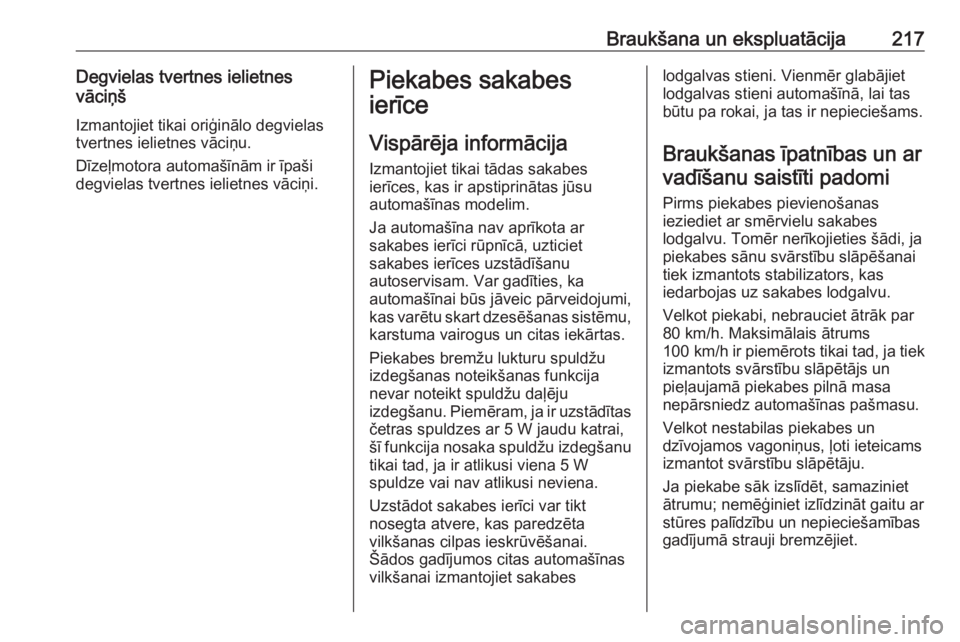 Braukšana un ekspluatācija 217

Degvielas tvertnes ielietnes vāciņš

Izmantojiet tikai oriģinālo degvielas tvertnes ielietnes vāciņu.

Dīzeļmotora automašīnām ir īpaši degvielas tvertnes ielietnes vāciņi.

Piekabes sakabes ierīce

Vispārēja informācija

Izmantojiet tikai tādas sakabes ierīces, kas ir apstiprinātas jūsu automašīnas modelim.

Ja automašīna nav aprīkota ar sakabes ierīci rūpnīcā, uzticiet sakabes ierīces uzstādīšanu autoservisam. Var gadīties, ka automašīnai būs jāveic pārveidojumi, kas varētu skart dzesēšanas sistēmu, karstuma vairogus un citas iekārtas.

Piekabes bremžu lukturu spuldžu izdegšanas noteikšanas funkcija nevar noteikt spuldžu daļēju izdegšanu. Piemēram, ja ir uzstādītas četras spuldzes ar 5 W jaudu katrai, šī funkcija nosaka spuldžu izdegšanu tikai tad, ja ir atlikusi viena 5 W spuldze vai nav atlikusi neviena.

Uzstādot sakabes ierīci var tikt nosegta atvere, kas paredzēta vilkšanas cilpas ieskrūvēšanai. Šādos gadījumos citas automašīnas vilkšanai izmantojiet sakabes lodgalvas stieni. Vienmēr glabājiet lodgalvas stieni automašīnā, lai tas būtu pa rokai, ja tas ir nepieciešams.

Braukšanas īpatnības un ar vadīšanu saistīti padomi

Pirms piekabes pievienošanas ieziediet ar smērvielu sakabes lodgalvu. Tomēr nerīkojieties šādi, ja piekabes sānu svārstību slāpēšanai tiek izmantots stabilizators, kas iedarbojas uz sakabes lodgalvu.

Velkot piekabi, nebrauciet ātrāk par 80 km/h. Maksimālais ātrums 100 km/h ir piemērots tikai tad, ja tiek izmantots svārstību slāpētājs un pieļaujamā piekabes pilnā masa nepārsniedz automašīnas pašmasu.

Velkot nestabilas piekabes un dzīvojamos vagoniņus, ļoti ieteicams izmantot svārstību slāpētāju.

Ja piekabe sāk izslīdēt, samaziniet ātrumu; nemēģiniet izlīdzināt gaitu ar stūres palīdzību un nepieciešamības gadījumā strauji bremzējiet.

carmanualsonline.info